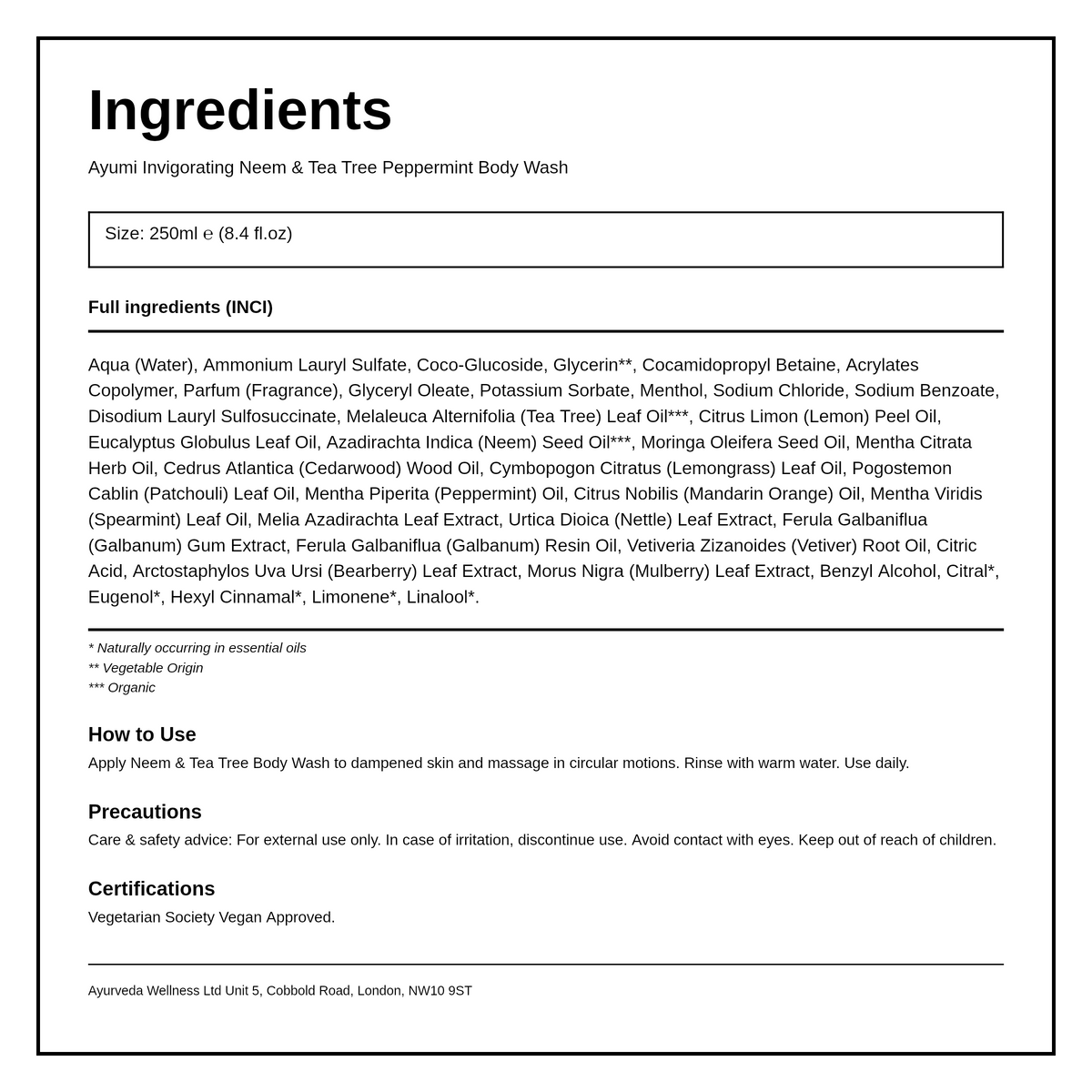 Ingredients

Ayumi Invigorating Neem & Tea Tree Peppermint Body Wash

Size: 250ml ℮ (8.4 fl.oz)

Full ingredients (INCI)

Aqua (Water), Ammonium Lauryl Sulfate, Coco-Glucoside, Glycerin**, Cocamidopropyl Betaine, Acrylates Copolymer, Parfum (Fragrance), Glyceryl Oleate, Potassium Sorbate, Menthol, Sodium Chloride, Sodium Benzoate, Disodium Lauryl Sulfosuccinate, Melaleuca Alternifolia (Tea Tree) Leaf Oil***, Citrus Limon (Lemon) Peel Oil, Eucalyptus Globulus Leaf Oil, Azadirachta Indica (Neem) Seed Oil***, Moringa Oleifera Seed Oil, Mentha Citrata Herb Oil, Cedrus Atlantica (Cedarwood) Wood Oil, Cymbopogon Citratus (Lemongrass) Leaf Oil, Pogostemon Cablin (Patchouli) Leaf Oil, Mentha Piperita (Peppermint) Oil, Citrus Nobilis (Mandarin Orange) Oil, Mentha Viridis (Spearmint) Leaf Oil, Melia Azadirachta Leaf Extract, Urtica Dioica (Nettle) Leaf Extract, Ferula Galbaniflua (Galbanum) Gum Extract, Ferula Galbaniflua (Galbanum) Resin Oil, Vetiveria Zizanoides (Vetiver) Root Oil, Citric Acid, Arctostaphylos Uva Ursi (Bearberry) Leaf Extract, Morus Nigra (Mulberry) Leaf Extract, Benzyl Alcohol, Citral*, Eugenol*, Hexyl Cinnamal*, Limonene*, Linalool*.

* Naturally occurring in essential oils
** Vegetable Origin
*** Organic

How to Use

Apply Neem & Tea Tree Body Wash to dampened skin and massage in circular motions. Rinse with warm water. Use daily.

Precautions

Care & safety advice: For external use only. In case of irritation, discontinue use. Avoid contact with eyes. Keep out of reach of children.

Certifications

Vegetarian Society Vegan Approved.

Ayurveda Wellness Ltd Unit 5, Cobbold Road, London, NW10 9ST